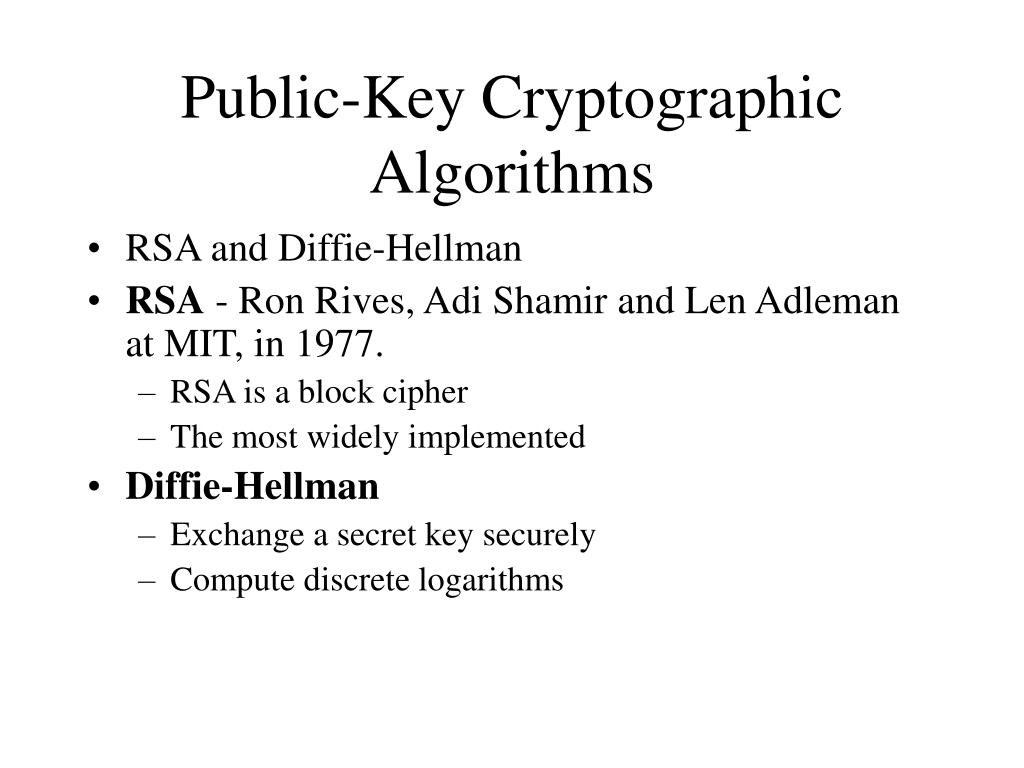 Public-Key Cryptographic Algorithms

• RSA and Diffie-Hellman
• RSA - Ron Rives, Adi Shamir and Len Adleman at MIT, in 1977.
– RSA is a block cipher
– The most widely implemented
• Diffie-Hellman
– Exchange a secret key securely
– Compute discrete logarithms